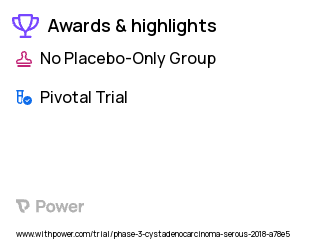 Awards & highlights

No Placebo-Only Group

Pivotal Trial

Power

www.withpower.com/trial/phase-3-cystadenocarcinoma-serous-2018-a78e5